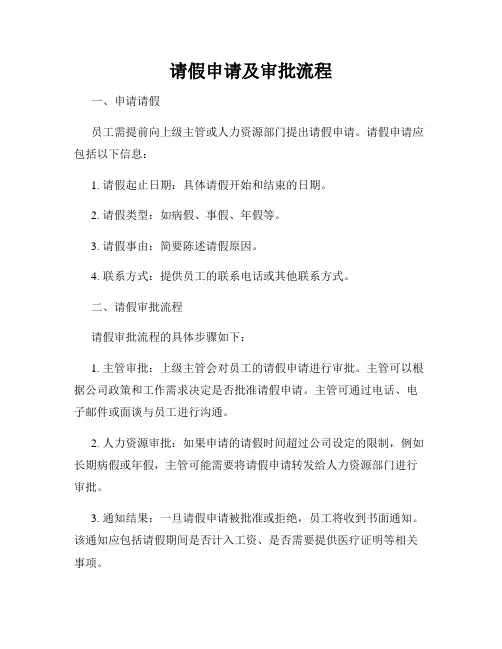 请假申请及审批流程

一、申请请假

员工需提前向上级主管或人力资源部门提出请假申请。请假申请应包括以下信息：

1. 请假起止日期：具体请假开始和结束的日期。

2. 请假类型：如病假、事假、年假等。

3. 请假事由：简要陈述请假原因。

4. 联系方式：提供员工的联系电话或其他联系方式。

二、请假审批流程

请假审批流程的具体步骤如下：

1. 主管审批：上级主管会对员工的请假申请进行审批。主管可以根据公司政策和工作需求决定是否批准请假申请。主管可通过电话、电子邮件或面谈与员工进行沟通。

2. 人力资源审批：如果申请的请假时间超过公司设定的限制，例如长期病假或年假，主管可能需要将请假申请转发给人力资源部门进行审批。

3. 通知结果：一旦请假申请被批准或拒绝，员工将收到书面通知。该通知应包括请假期间是否计入工资、是否需要提供医疗证明等相关事项。